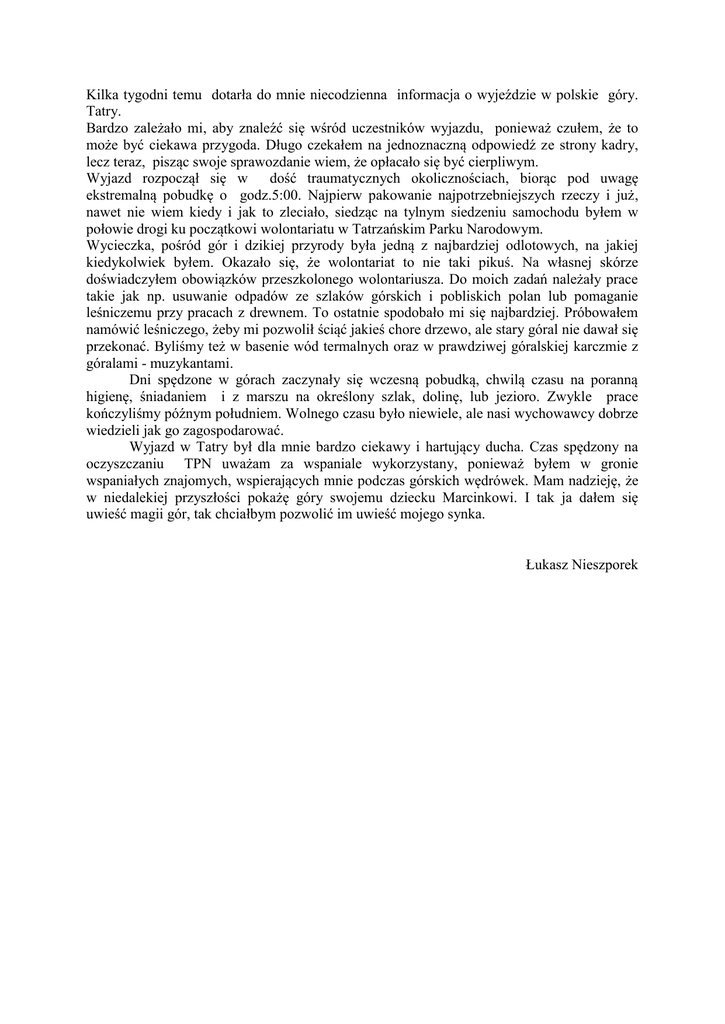 Kilka tygodni temu dotarła do mnie niecodzienna informacja o wyjeździe w polskie góry. Tatry.
Bardzo zależało mi, aby znaleźć się wśród uczestników wyjazdu, ponieważ czułem, że to może być ciekawa przygoda. Długo czekałem na jednoznaczną odpowiedź ze strony kadry, lecz teraz, pisząc swoje sprawozdanie wiem, że opłacało się być cierpliwym.
Wyjazd rozpoczął się w dość traumatycznych okolicznościach, biorąc pod uwagę ekstremalną pobudkę o godz.5:00. Najpierw pakowanie najpotrzebniejszych rzeczy i już, nawet nie wiem kiedy i jak to zleciało, siedząc na tylnym siedzeniu samochodu byłem w połowie drogi ku początkowi wolontariatu w Tatrzańskim Parku Narodowym.
Wycieczka, pośród gór i dzikiej przyrody była jedną z najbardziej odlotowych, na jakiej kiedykolwiek byłem. Okazało się, że wolontariat to nie taki pikuś. Na własnej skórze doświadczyłem obowiązków przeszkolonego wolontariusza. Do moich zadań należały prace takie jak np. usuwanie odpadów ze szlaków górskich i pobliskich polan lub pomaganie leśniczemu przy pracach z drewnem. To ostatnie spodobało mi się najbardziej. Próbowałem namówić leśniczego, żeby mi pozwolił ściąć jakieś chore drzewo, ale stary góral nie dawał się przekonać. Byliśmy też w basenie wód termalnych oraz w prawdziwej góralskiej karczmie z góralami - muzykantami.
Dni spędzone w górach zaczynały się wczesną pobudką, chwilą czasu na poranną higienę, śniadaniem i z marszu na określony szlak, dolinę, lub jezioro. Zwykle prace kończyliśmy późnym południem. Wolnego czasu było niewiele, ale nasi wychowawcy dobrze wiedzieli jak go zagospodarować.
Wyjazd w Tatry był dla mnie bardzo ciekawy i hartujący ducha. Czas spędzony na oczyszczaniu TPN uważam za wspaniale wykorzystany, ponieważ byłem w gronie wspaniałych znajomych, wspierających mnie podczas górskich wędrówek. Mam nadzieję, że w niedalekiej przyszłości pokażę góry swojemu dziecku Marcinkowi. I tak ja dałem się uwieść magii gór, tak chciałbym pozwolić im uwieść mojego synka.

Łukasz Nieszporek